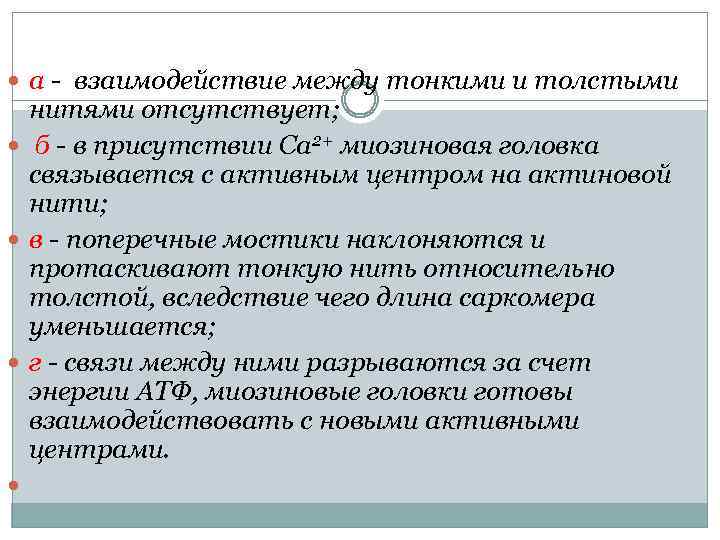 а - взаимодействие между тонкими и толстыми нитями отсутствует;

б - в присутствии $Ca^{2+}$ миозиновая головка связывается с активным центром на актиновой нити;

в - поперечные мостики наклоняются и протаскивают тонкую нить относительно толстой, вследствие чего длина саркомера уменьшается;

г - связи между ними разрываются за счет энергии АТФ, миозиновые головки готовы взаимодействовать с новыми активными центрами.